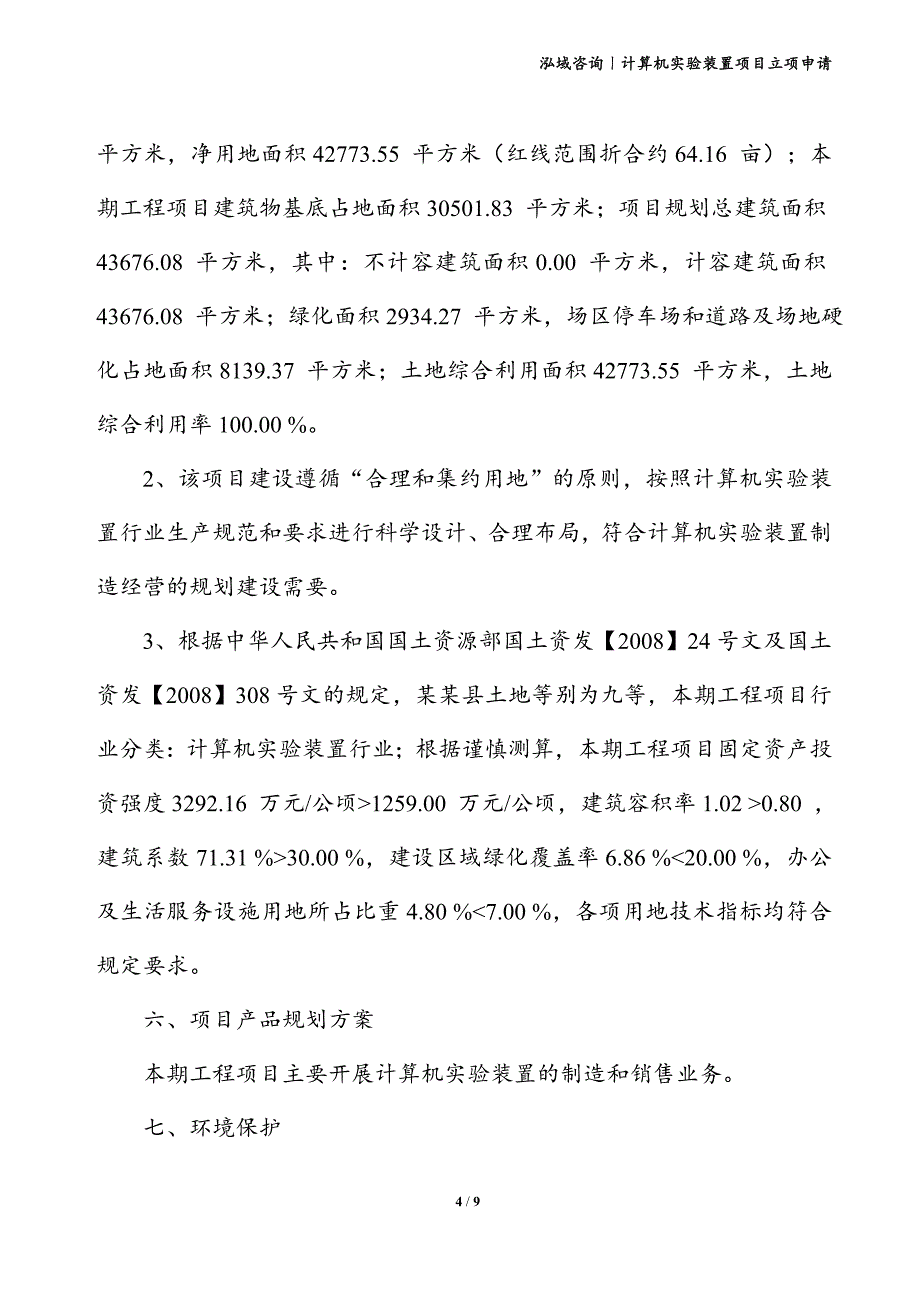 泓域咨询丨计算机实验装置项目立项申请

平方米，净用地面积 42773.55 平方米（红线范围折合约 64.16 亩）；本期工程项目建筑物基底占地面积 30501.83 平方米；项目规划总建筑面积 43676.08 平方米，其中：不计容建筑面积 0.00 平方米，计容建筑面积 43676.08 平方米；绿化面积 2934.27 平方米，场区停车场和道路及场地硬化占地面积 8139.37 平方米；土地综合利用面积 42773.55 平方米，土地综合利用率 100.00 %。

2、该项目建设遵循“合理和集约用地”的原则，按照计算机实验装置行业生产规范和要求进行科学设计、合理布局，符合计算机实验装置制造经营的规划建设需要。

3、根据中华人民共和国国土资源部国土资发【2008】24 号文及国土资发【2008】308 号文的规定，某某县土地等别为九等，本期工程项目行业分类：计算机实验装置行业；根据谨慎测算，本期工程项目固定资产投资强度 3292.16 万元/公顷>1259.00 万元/公顷，建筑容积率 1.02 >0.80 ，建筑系数 71.31 %>30.00 %，建设区域绿化覆盖率 6.86 %<20.00 %，办公及生活服务设施用地所占比重 4.80 %<7.00 %，各项用地技术指标均符合规定要求。

六、项目产品规划方案

本期工程项目主要开展计算机实验装置的制造和销售业务。

七、环境保护

4 / 9